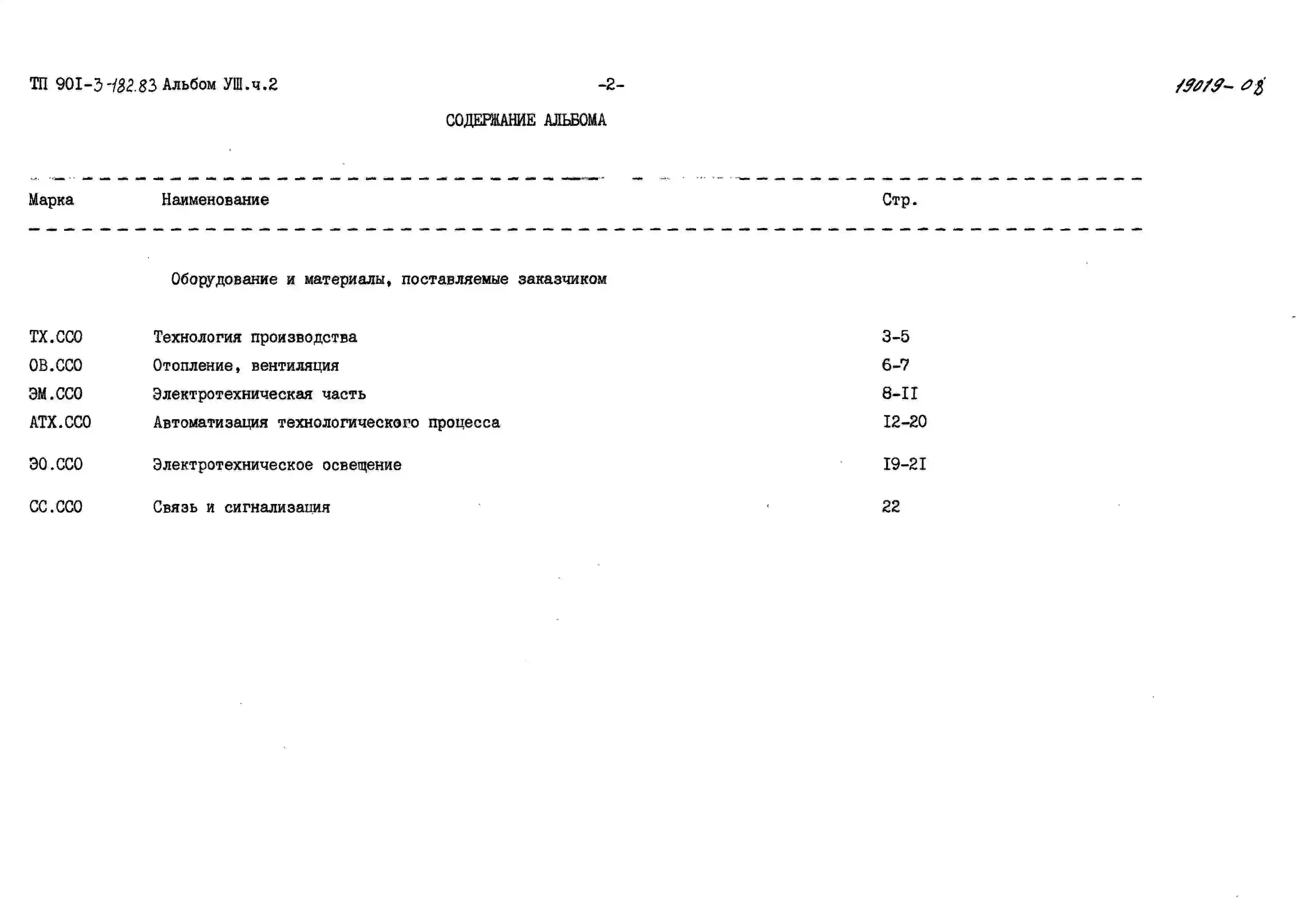 ТП 90I-3-182.83 Альбом УШ.ч.2 -2- 19019-08

СОДЕРЖАНИЕ АЛЬБОМА

| Марка | Наименование | Стр. |
|---|---|---|
| | Оборудование и материалы, поставляемые заказчиком | |
| ТХ.ССО | Технология производства | 3-5 |
| ОВ.ССО | Отопление, вентиляция | 6-7 |
| ЭМ.ССО | Электротехническая часть | 8-II |
| АТХ.ССО | Автоматизация технологического процесса | I2-20 |
| ЭО.ССО | Электротехническое освещение | I9-2I |
| СС.ССО | Связь и сигнализация | 22 |